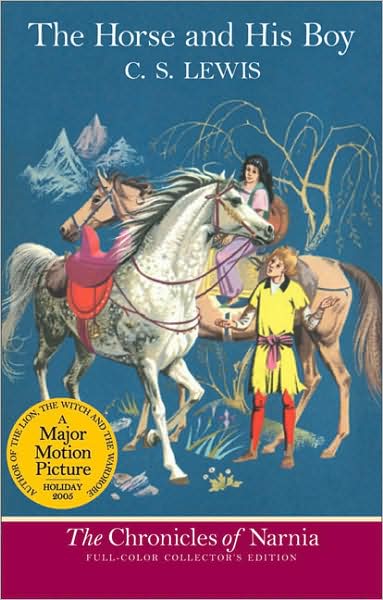 The Horse and His Boy
C. S. LEWIS

AUTHOR OF THE LION, THE WITCH AND THE WARDROBE
A
Major
Motion
Picture
HOLIDAY
2005

The Chronicles of Narnia
FULL-COLOR COLLECTOR'S EDITION